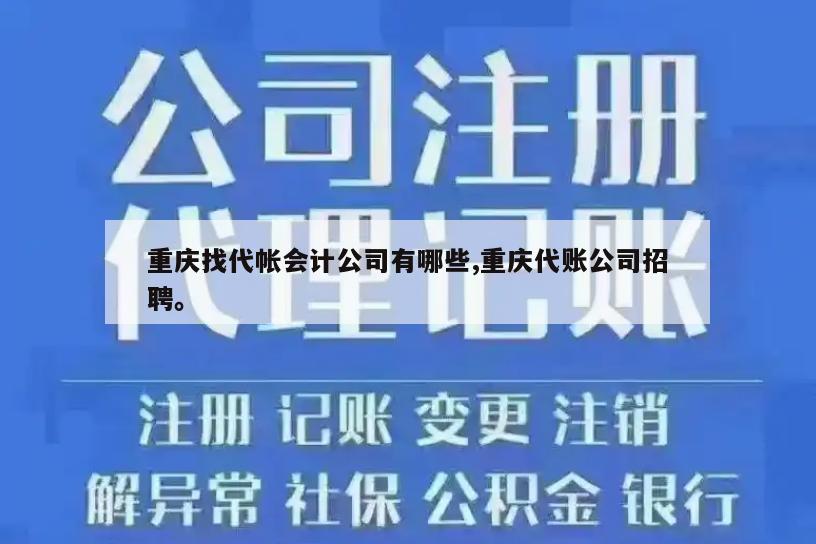 公司注册

代理记账

重庆找代帐会计公司有哪些,重庆代账公司招聘。

注册 记账 变更 注销

解异常 社保 公积金 银行